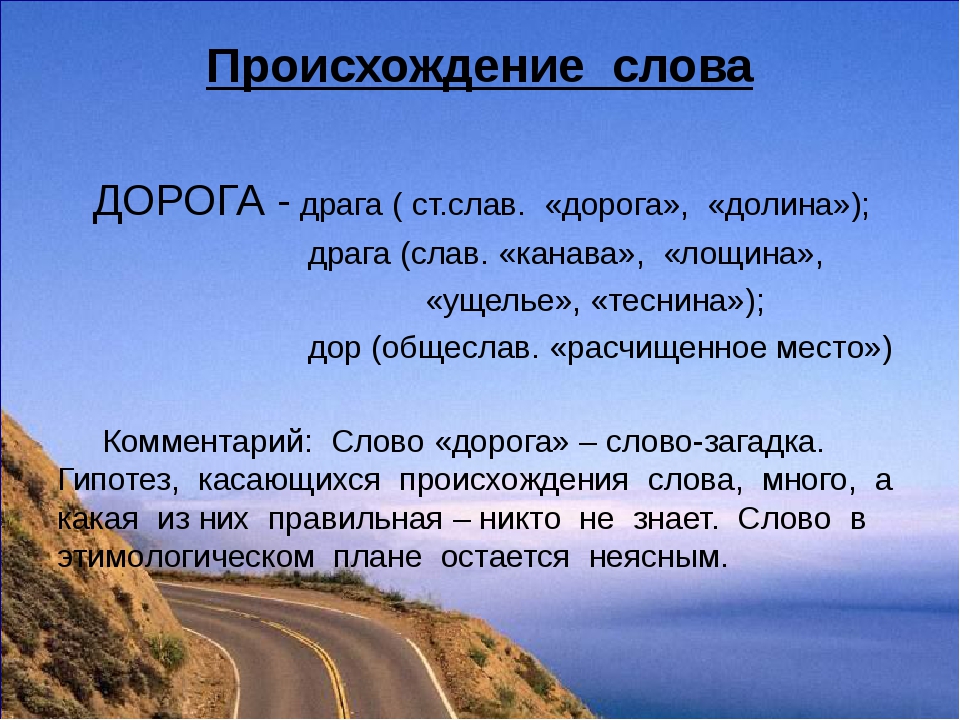 Происхождение слова

ДОРОГА - драга ( ст.слав. «дорога», «долина»);
драга (слав. «канава», «лощина», «ущелье», «теснина»);
дор (общеслав. «расчищенное место»)

Комментарий: Слово «дорога» – слово-загадка. Гипотез, касающихся происхождения слова, много, а какая из них правильная – никто не знает. Слово в этимологическом плане остается неясным.